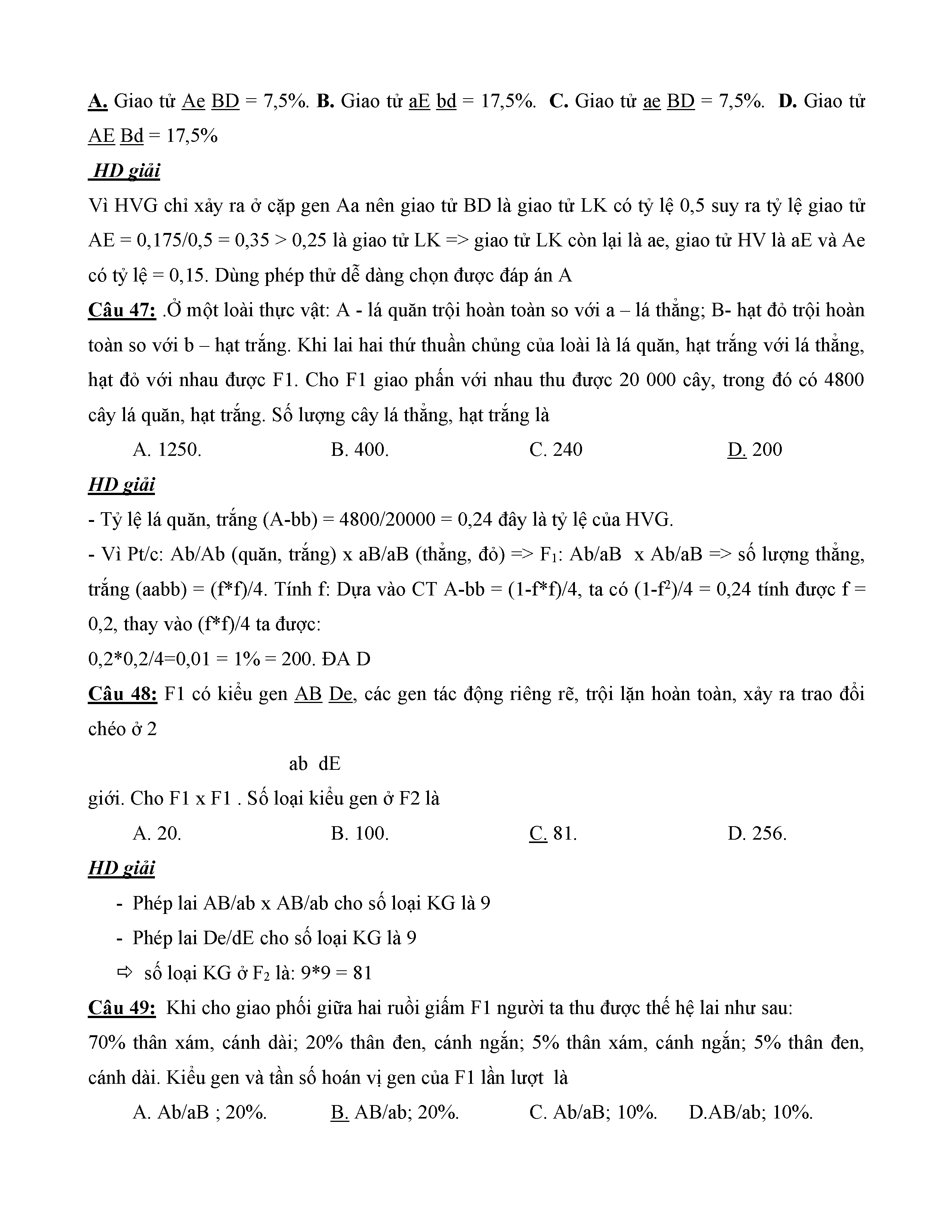 A. Giao tử Ae BD = 7,5%. B. Giao tử aE bd = 17,5%. C. Giao tử ae BD = 7,5%. D. Giao tử AE Bd = 17,5%

HD giải

Vì HVG chỉ xảy ra ở cặp gen Aa nên giao tử BD là giao tử LK có tỷ lệ 0,5 suy ra tỷ lệ giao tử AE = 0,175/0,5 = 0,35 > 0,25 là giao tử LK => giao tử LK còn lại là ae, giao tử HV là aE và Ae có tỷ lệ = 0,15. Dùng phép thử dễ dàng chọn được đáp án A

Câu 47: .Ở một loài thực vật: A - lá quăn trội hoàn toàn so với a – lá thẳng; B- hạt đỏ trội hoàn toàn so với b – hạt trắng. Khi lai hai thứ thuần chủng của loài là lá quăn, hạt trắng với lá thẳng, hạt đỏ với nhau được F1. Cho F1 giao phấn với nhau thu được 20 000 cây, trong đó có 4800 cây lá quăn, hạt trắng. Số lượng cây lá thẳng, hạt trắng là

A. 1250. B. 400. C. 240 D. 200

HD giải

- Tỷ lệ lá quăn, trắng (A-bb) = 4800/20000 = 0,24 đây là tỷ lệ của HVG.

- Vì Pt/c: Ab/Ab (quăn, trắng) x aB/aB (thẳng, đỏ) => $F_1$: Ab/aB x Ab/aB => số lượng thẳng, trắng (aabb) = (f*f)/4. Tính f: Dựa vào CT A-bb = (1-f*f)/4, ta có $(1-f^2)/4$ = 0,24 tính được f = 0,2, thay vào (f*f)/4 ta được:

0,2*0,2/4=0,01 = 1% = 200. ĐA D

Câu 48: F1 có kiểu gen AB De, các gen tác động riêng rẽ, trội lặn hoàn toàn, xảy ra trao đổi chéo ở 2

ab dE

giới. Cho F1 x F1 . Số loại kiểu gen ở F2 là

A. 20. B. 100. C. 81. D. 256.

HD giải

- Phép lai AB/ab x AB/ab cho số loại KG là 9
- Phép lai De/dE cho số loại KG là 9
⇨ số loại KG ở $F_2$ là: 9*9 = 81

Câu 49: Khi cho giao phối giữa hai ruồi giấm F1 người ta thu được thế hệ lai như sau: 70% thân xám, cánh dài; 20% thân đen, cánh ngắn; 5% thân xám, cánh ngắn; 5% thân đen, cánh dài. Kiểu gen và tần số hoán vị gen của F1 lần lượt là

A. Ab/aB ; 20%. B. AB/ab; 20%. C. Ab/aB; 10%. D.AB/ab; 10%.